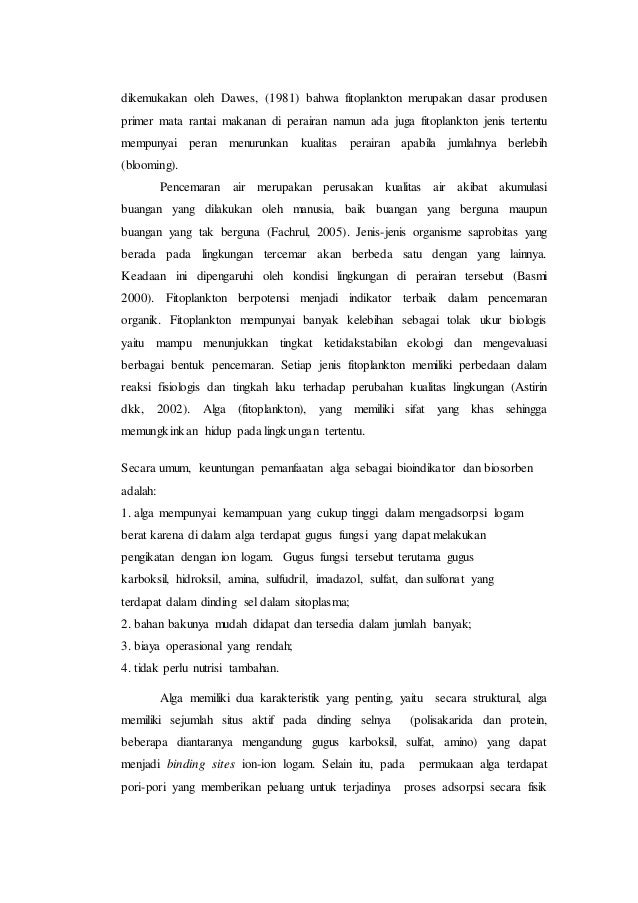 dikemukakan oleh Dawes, (1981) bahwa fitoplankton merupakan dasar produsen primer mata rantai makanan di perairan namun ada juga fitoplankton jenis tertentu mempunyai peran menurunkan kualitas perairan apabila jumlahnya berlebih (blooming).

Pencemaran air merupakan perusakan kualitas air akibat akumulasi buangan yang dilakukan oleh manusia, baik buangan yang berguna maupun buangan yang tak berguna (Fachrul, 2005). Jenis-jenis organisme saprobitas yang berada pada lingkungan tercemar akan berbeda satu dengan yang lainnya. Keadaan ini dipengaruhi oleh kondisi lingkungan di perairan tersebut (Basmi 2000). Fitoplankton berpotensi menjadi indikator terbaik dalam pencemaran organik. Fitoplankton mempunyai banyak kelebihan sebagai tolak ukur biologis yaitu mampu menunjukkan tingkat ketidakstabilan ekologi dan mengevaluasi berbagai bentuk pencemaran. Setiap jenis fitoplankton memiliki perbedaan dalam reaksi fisiologis dan tingkah laku terhadap perubahan kualitas lingkungan (Astirin dkk, 2002). Alga (fitoplankton), yang memiliki sifat yang khas sehingga memungkinkan hidup pada lingkungan tertentu.

Secara umum, keuntungan pemanfaatan alga sebagai bioindikator dan biosorben adalah:
1. alga mempunyai kemampuan yang cukup tinggi dalam mengadsorpsi logam berat karena di dalam alga terdapat gugus fungsi yang dapat melakukan pengikatan dengan ion logam. Gugus fungsi tersebut terutama gugus karboksil, hidroksil, amina, sulfudril, imadazol, sulfat, dan sulfonat yang terdapat dalam dinding sel dalam sitoplasma;
2. bahan bakunya mudah didapat dan tersedia dalam jumlah banyak;
3. biaya operasional yang rendah;
4. tidak perlu nutrisi tambahan.

Alga memiliki dua karakteristik yang penting, yaitu secara struktural, alga memiliki sejumlah situs aktif pada dinding selnya (polisakarida dan protein, beberapa diantaranya mengandung gugus karboksil, sulfat, amino) yang dapat menjadi binding sites ion-ion logam. Selain itu, pada permukaan alga terdapat pori-pori yang memberikan peluang untuk terjadinya proses adsorpsi secara fisik